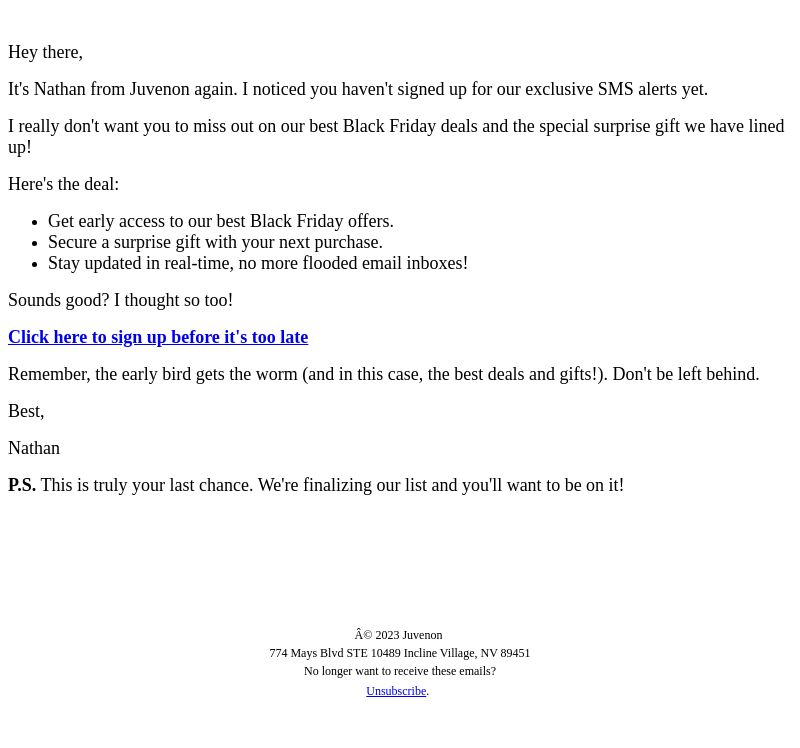 Hey there,

It's Nathan from Juvenon again. I noticed you haven't signed up for our exclusive SMS alerts yet.

I really don't want you to miss out on our best Black Friday deals and the special surprise gift we have lined up!

Here's the deal:

- Get early access to our best Black Friday offers.
- Secure a surprise gift with your next purchase.
- Stay updated in real-time, no more flooded email inboxes!

Sounds good? I thought so too!

Click here to sign up before it's too late

Remember, the early bird gets the worm (and in this case, the best deals and gifts!). Don't be left behind.

Best,

Nathan

P.S. This is truly your last chance. We're finalizing our list and you'll want to be on it!

Â© 2023 Juvenon
774 Mays Blvd STE 10489 Incline Village, NV 89451
No longer want to receive these emails?
Unsubscribe.